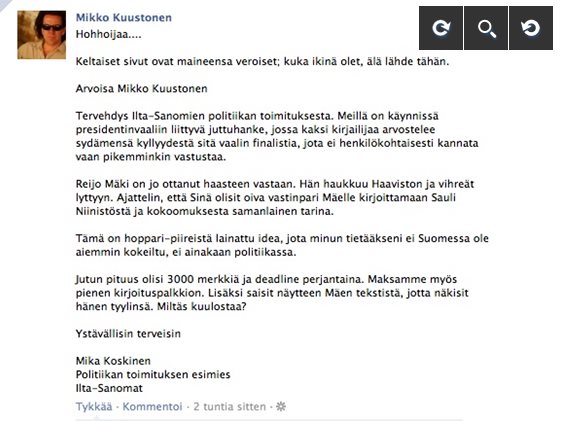 Mikko Kuustonen
Hohhoijaa....

Keltaiset sivut ovat maineensa veroiset; kuka ikinä olet, älä lähde tähän.

Arvoisa Mikko Kuustonen

Tervehdys Ilta-Sanomien politiikan toimituksesta. Meillä on käynnissä presidentinvaaliin liittyvä juttuhanke, jossa kaksi kirjailijaa arvostelee sydämensä kyllyydestä sitä vaalin finalistia, jota ei henkilökohtaisesti kannata vaan pikemminkin vastustaa.

Reijo Mäki on jo ottanut haasteen vastaan. Hän haukkuu Haaviston ja vihreät lyttyyn. Ajattelin, että Sinä olisit oiva vastinpari Mäelle kirjoittamaan Sauli Niinistöstä ja kokoomuksesta samanlainen tarina.

Tämä on hoppari-piireistä lainattu idea, jota minun tietääkseni ei Suomessa ole aiemmin kokeiltu, ei ainakaan politiikassa.

Jutun pituus olisi 3000 merkkiä ja deadline perjantaina. Maksamme myös pienen kirjoituspalkkion. Lisäksi saisit näytteen Mäen tekstistä, jotta näkisit hänen tyylinsä. Miltäs kuulostaa?

Ystävällisin terveisin

Mika Koskinen
Politiikan toimituksen esimies
Ilta-Sanomat

Tykkää · Kommentoi · 2 tuntia sitten ·